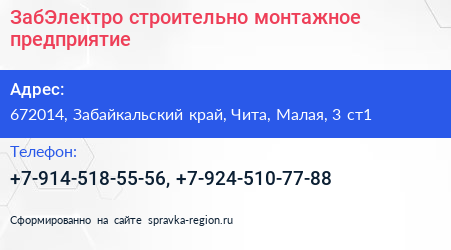 ЗабЭлектро строительно монтажное предприятие

Адрес:
672014, Забайкальский край, Чита, Малая, 3 ст1

Телефон:
+7-914-518-55-56, +7-924-510-77-88

Сформированно на сайте spravka-region.ru